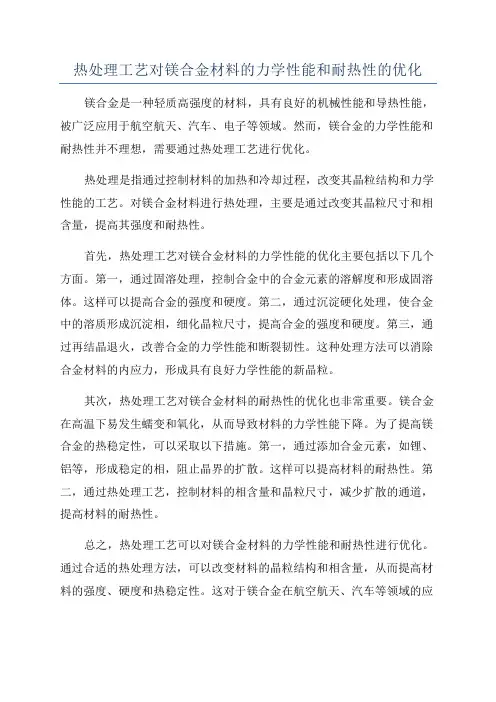 热处理工艺对镁合金材料的力学性能和耐热性的优化

镁合金是一种轻质高强度的材料，具有良好的机械性能和导热性能，被广泛应用于航空航天、汽车、电子等领域。然而，镁合金的力学性能和耐热性并不理想，需要通过热处理工艺进行优化。

热处理是指通过控制材料的加热和冷却过程，改变其晶粒结构和力学性能的工艺。对镁合金材料进行热处理，主要是通过改变其晶粒尺寸和相含量，提高其强度和耐热性。

首先，热处理工艺对镁合金材料的力学性能的优化主要包括以下几个方面。第一，通过固溶处理，控制合金中的合金元素的溶解度和形成固溶体。这样可以提高合金的强度和硬度。第二，通过沉淀硬化处理，使合金中的溶质形成沉淀相，细化晶粒尺寸，提高合金的强度和硬度。第三，通过再结晶退火，改善合金的力学性能和断裂韧性。这种处理方法可以消除合金材料的内应力，形成具有良好力学性能的新晶粒。

其次，热处理工艺对镁合金材料的耐热性的优化也非常重要。镁合金在高温下易发生蠕变和氧化，从而导致材料的力学性能下降。为了提高镁合金的热稳定性，可以采取以下措施。第一，通过添加合金元素，如锂、铝等，形成稳定的相，阻止晶界的扩散。这样可以提高材料的耐热性。第二，通过热处理工艺，控制材料的相含量和晶粒尺寸，减少扩散的通道，提高材料的耐热性。

总之，热处理工艺可以对镁合金材料的力学性能和耐热性进行优化。通过合适的热处理方法，可以改变材料的晶粒结构和相含量，从而提高材料的强度、硬度和热稳定性。这对于镁合金在航空航天、汽车等领域的应